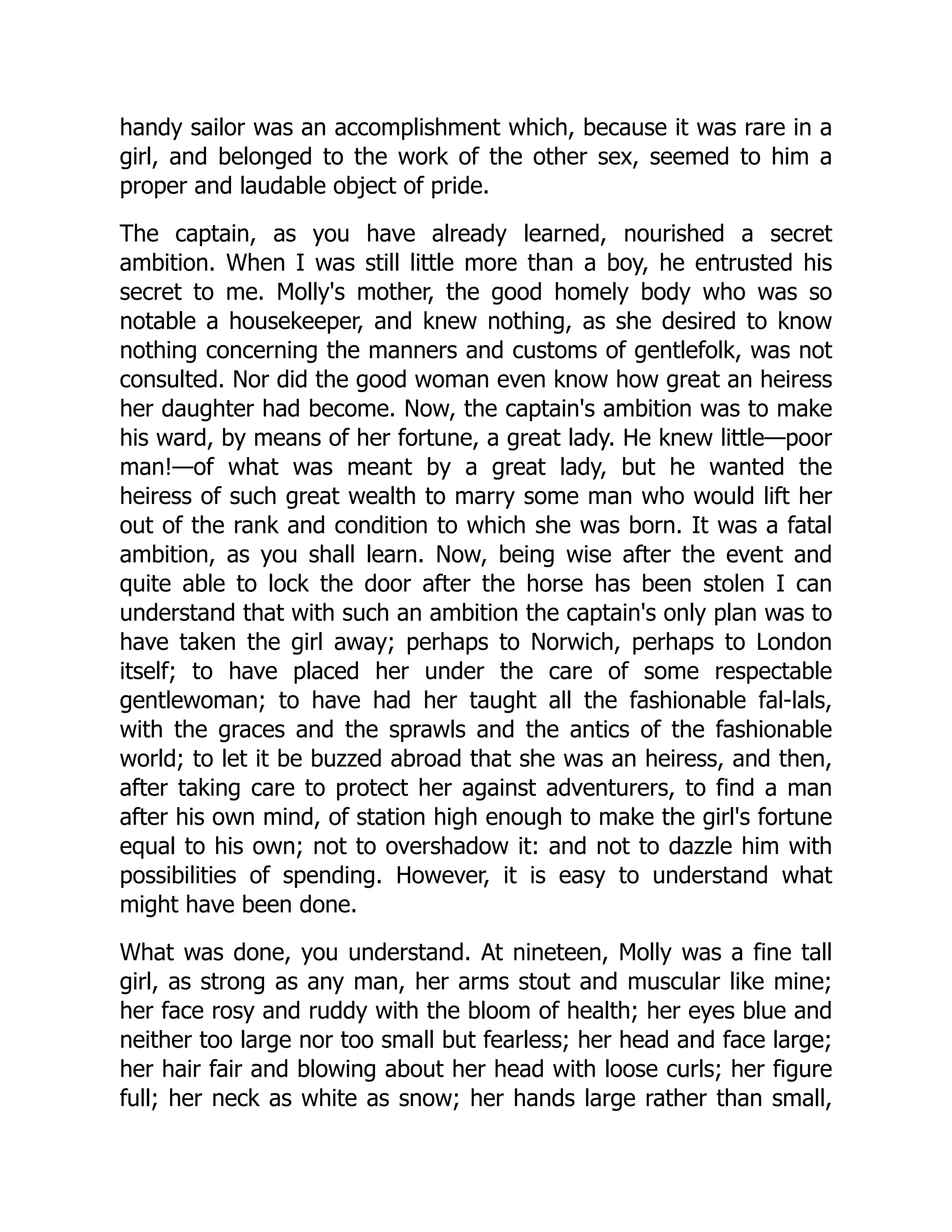 handy sailor was an accomplishment which, because it was rare in a girl, and belonged to the work of the other sex, seemed to him a proper and laudable object of pride.

The captain, as you have already learned, nourished a secret ambition. When I was still little more than a boy, he entrusted his secret to me. Molly's mother, the good homely body who was so notable a housekeeper, and knew nothing, as she desired to know nothing concerning the manners and customs of gentlefolk, was not consulted. Nor did the good woman even know how great an heiress her daughter had become. Now, the captain's ambition was to make his ward, by means of her fortune, a great lady. He knew little—poor man!—of what was meant by a great lady, but he wanted the heiress of such great wealth to marry some man who would lift her out of the rank and condition to which she was born. It was a fatal ambition, as you shall learn. Now, being wise after the event and quite able to lock the door after the horse has been stolen I can understand that with such an ambition the captain's only plan was to have taken the girl away; perhaps to Norwich, perhaps to London itself; to have placed her under the care of some respectable gentlewoman; to have had her taught all the fashionable fal-lals, with the graces and the sprawls and the antics of the fashionable world; to let it be buzzed abroad that she was an heiress, and then, after taking care to protect her against adventurers, to find a man after his own mind, of station high enough to make the girl's fortune equal to his own; not to overshadow it: and not to dazzle him with possibilities of spending. However, it is easy to understand what might have been done.

What was done, you understand. At nineteen, Molly was a fine tall girl, as strong as any man, her arms stout and muscular like mine; her face rosy and ruddy with the bloom of health; her eyes blue and neither too large nor too small but fearless; her head and face large; her hair fair and blowing about her head with loose curls; her figure full; her neck as white as snow; her hands large rather than small,